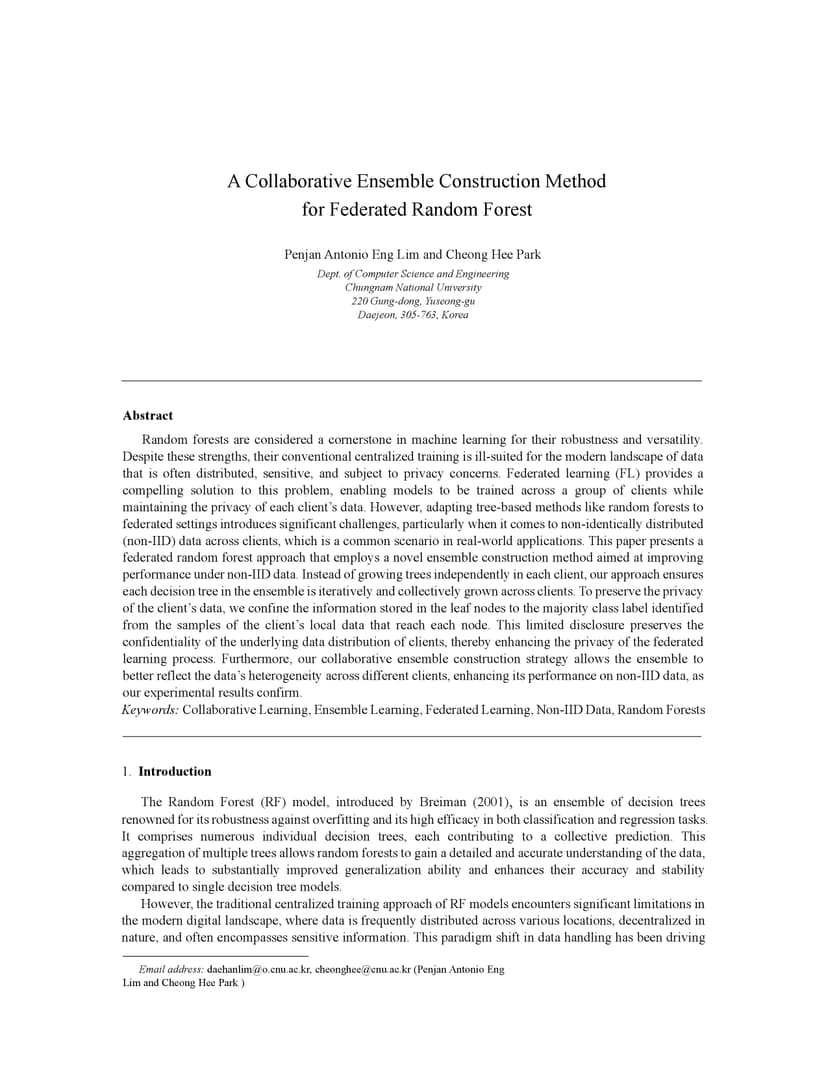 A Collaborative Ensemble Construction Method
for Federated Random Forest

Penjan Antonio Eng Lim and Cheong Hee Park

Dept. of Computer Science and Engineering
Chungnam National University
220 Gung-dong, Yuseong-gu
Daejeon, 305-763, Korea

Abstract

Random forests are considered a cornerstone in machine learning for their robustness and versatility. Despite these strengths, their conventional centralized training is ill-suited for the modern landscape of data that is often distributed, sensitive, and subject to privacy concerns. Federated learning (FL) provides a compelling solution to this problem, enabling models to be trained across a group of clients while maintaining the privacy of each client's data. However, adapting tree-based methods like random forests to federated settings introduces significant challenges, particularly when it comes to non-identically distributed (non-IID) data across clients, which is a common scenario in real-world applications. This paper presents a federated random forest approach that employs a novel ensemble construction method aimed at improving performance under non-IID data. Instead of growing trees independently in each client, our approach ensures each decision tree in the ensemble is iteratively and collectively grown across clients. To preserve the privacy of the client's data, we confine the information stored in the leaf nodes to the majority class label identified from the samples of the client's local data that reach each node. This limited disclosure preserves the confidentiality of the underlying data distribution of clients, thereby enhancing the privacy of the federated learning process. Furthermore, our collaborative ensemble construction strategy allows the ensemble to better reflect the data's heterogeneity across different clients, enhancing its performance on non-IID data, as our experimental results confirm.
Keywords: Collaborative Learning, Ensemble Learning, Federated Learning, Non-IID Data, Random Forests

1. Introduction

The Random Forest (RF) model, introduced by Breiman (2001), is an ensemble of decision trees renowned for its robustness against overfitting and its high efficacy in both classification and regression tasks. It comprises numerous individual decision trees, each contributing to a collective prediction. This aggregation of multiple trees allows random forests to gain a detailed and accurate understanding of the data, which leads to substantially improved generalization ability and enhances their accuracy and stability compared to single decision tree models.

However, the traditional centralized training approach of RF models encounters significant limitations in the modern digital landscape, where data is frequently distributed across various locations, decentralized in nature, and often encompasses sensitive information. This paradigm shift in data handling has been driving

Email address: daehanlim@o.cnu.ac.kr, cheonghee@cnu.ac.kr (Penjan Antonio Eng Lim and Cheong Hee Park )